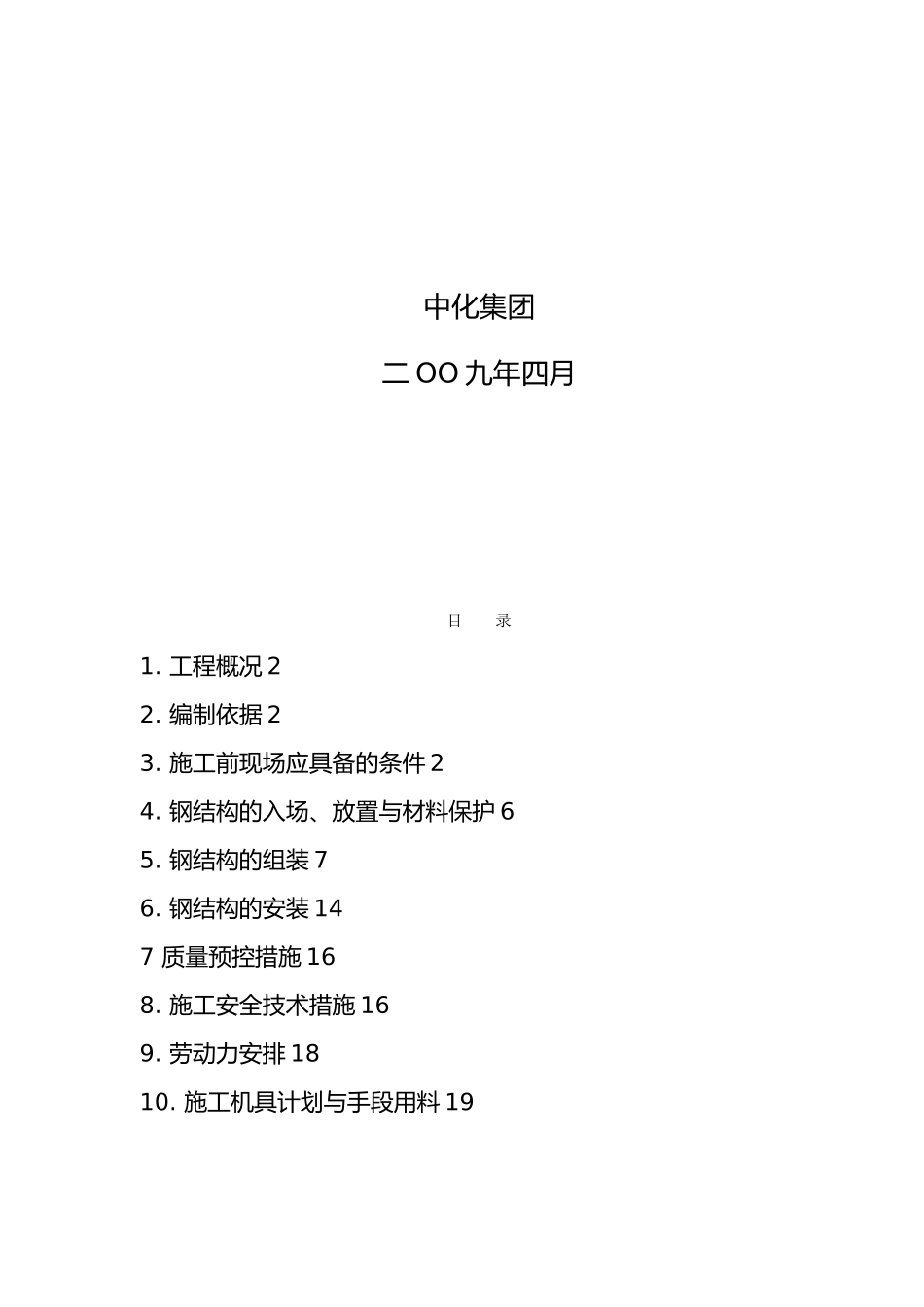 中化集团

二OO九年四月

目 录

1. 工程概况 2

2. 编制依据 2

3. 施工前现场应具备的条件 2

4. 钢结构的入场、放置与材料保护 6

5. 钢结构的组装 7

6. 钢结构的安装 14

7 质量预控措施 16

8. 施工安全技术措施 16

9. 劳动力安排 18

10. 施工机具计划与手段用料 19